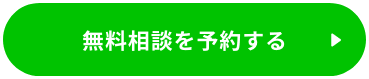 無料相談を予約する